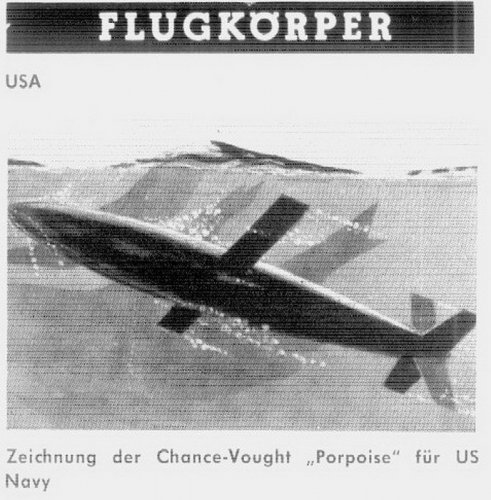 FLUGKÖRPER

USA

Zeichnung der Chance-Vought „Porpoise“ für US Navy